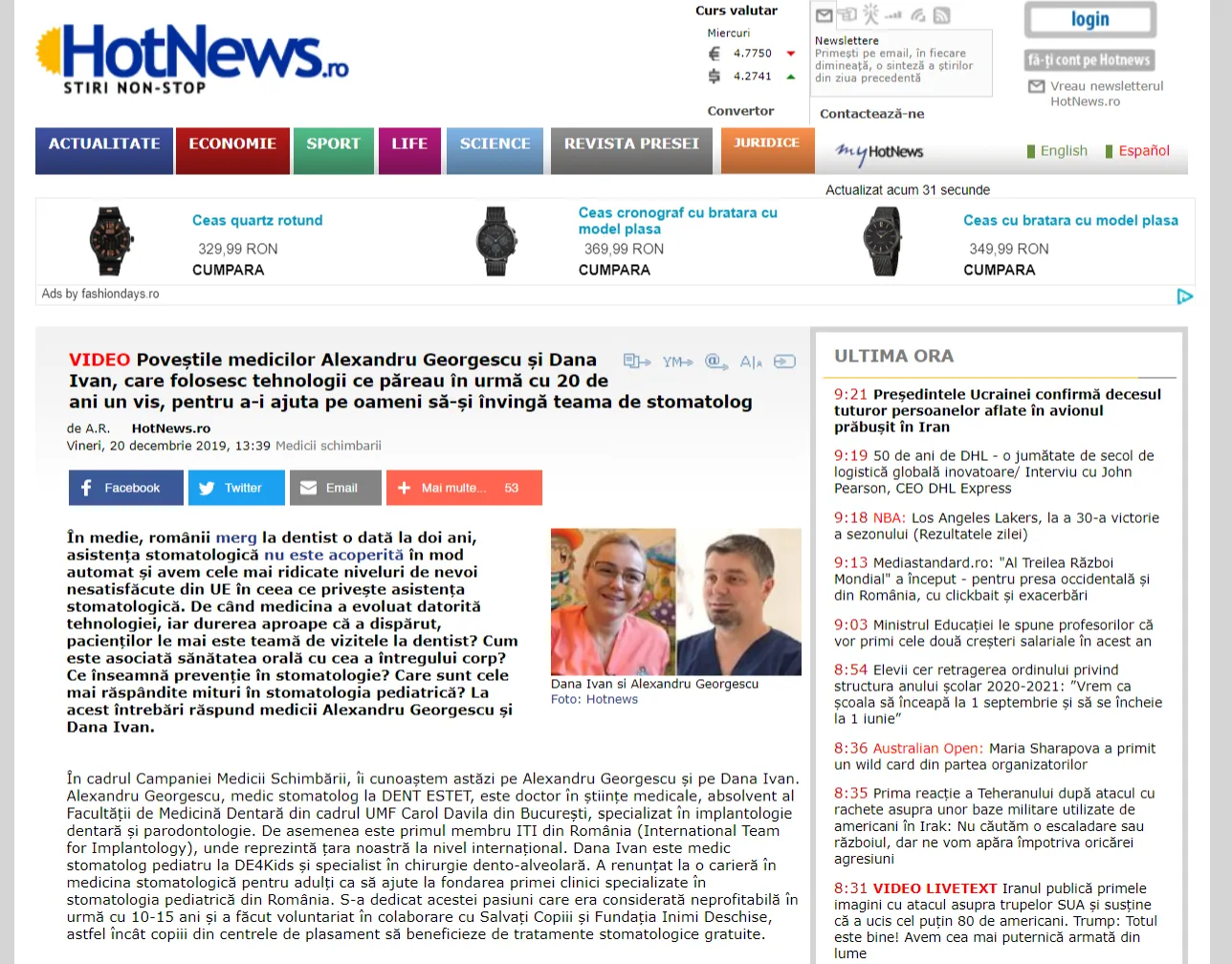 HotNews.ro
STIRI NON-STOP

Curs valutar
Miercuri
€ 4.7750
$ 4.2741
Convertor

Newslettere
Primești pe email, în fiecare dimineață, o sinteză a știrilor din ziua precedentă

Contactează-ne

login
fă-ți cont pe Hotnews
Vreau newsletterul HotNews.ro

ACTUALITATE ECONOMIE SPORT LIFE SCIENCE REVISTA PRESEI JURIDICE myHotNews English Español

Actualizat acum 31 secunde

Ceas quartz rotund
329,99 RON
CUMPARA

Ceas cronograf cu bratara cu model plasa
369,99 RON
CUMPARA

Ceas cu bratara cu model plasa
349,99 RON
CUMPARA

Ads by fashiondays.ro

VIDEO Poveștile medicilor Alexandru Georgescu și Dana Ivan, care folosesc tehnologii ce păreau în urmă cu 20 de ani un vis, pentru a-i ajuta pe oameni să-și învingă teama de stomatolog

de A.R. HotNews.ro
Vineri, 20 decembrie 2019, 13:39 Medicii schimbarii

Facebook Twitter Email Mai multe... 53

În medie, românii merg la dentist o dată la doi ani, asistența stomatologică nu este acoperită în mod automat și avem cele mai ridicate niveluri de nevoi nesatisfăcute din UE în ceea ce privește asistența stomatologică. De când medicina a evoluat datorită tehnologiei, iar durerea aproape că a dispărut, pacienților le mai este teamă de vizitele la dentist? Cum este asociată sănătatea orală cu cea a întregului corp? Ce înseamnă prevenție în stomatologie? Care sunt cele mai răspândite mituri în stomatologia pediatrică? La acest întrebări răspund medicii Alexandru Georgescu și Dana Ivan.

Dana Ivan si Alexandru Georgescu
Foto: Hotnews

În cadrul Campaniei Medicii Schimbării, îi cunoaștem astăzi pe Alexandru Georgescu și pe Dana Ivan. Alexandru Georgescu, medic stomatolog la DENT ESTET, este doctor în științe medicale, absolvent al Facultății de Medicină Dentară din cadrul UMF Carol Davila din București, specializat în implantologie dentară și parodontologie. De asemenea este primul membru ITI din România (International Team for Implantology), unde reprezintă țara noastră la nivel internațional. Dana Ivan este medic stomatolog pediatru la DE4Kids și specialist în chirurgie dento-alveolară. A renunțat la o carieră în medicina stomatologică pentru adulți ca să ajute la fondarea primei clinici specializate în stomatologia pediatrică din România. S-a dedicat acestei pasiuni care era considerată neprofitabilă în urmă cu 10-15 ani și a făcut voluntariat în colaborare cu Salvați Copiii și Fundația Inimi Deschise, astfel încât copiii din centrele de plasament să beneficieze de tratamente stomatologice gratuite.

ULTIMA ORA

9:21 Președintele Ucrainei confirmă decesul tuturor persoanelor aflate în avionul prăbușit în Iran

9:19 50 de ani de DHL - o jumătate de secol de logistică globală inovatoare/ Interviu cu John Pearson, CEO DHL Express

9:18 NBA: Los Angeles Lakers, la a 30-a victorie a sezonului (Rezultatele zilei)

9:13 Mediastandard.ro: "Al Treilea Război Mondial" a început - pentru presa occidentală și din România, cu clickbait și exacerbări

9:03 Ministrul Educației le spune profesorilor că vor primi cele două creșteri salariale în acest an

8:54 Elevii cer retragerea ordinului privind structura anului școlar 2020-2021: "Vrem ca școala să înceapă la 1 septembrie și să se încheie la 1 iunie"

8:36 Australian Open: Maria Sharapova a primit un wild card din partea organizatorilor

8:35 Prima reacție a Teheranului după atacul cu rachete asupra unor baze militare utilizate de americani în Irak: Nu căutăm o escaladare sau războiul, dar ne vom apăra împotriva oricărei agresiuni

8:31 VIDEO LIVETEXT Iranul publică primele imagini cu atacul asupra trupelor SUA și susține că a ucis cel puțin 80 de americani. Trump: Totul este bine! Avem cea mai puternică armată din lume